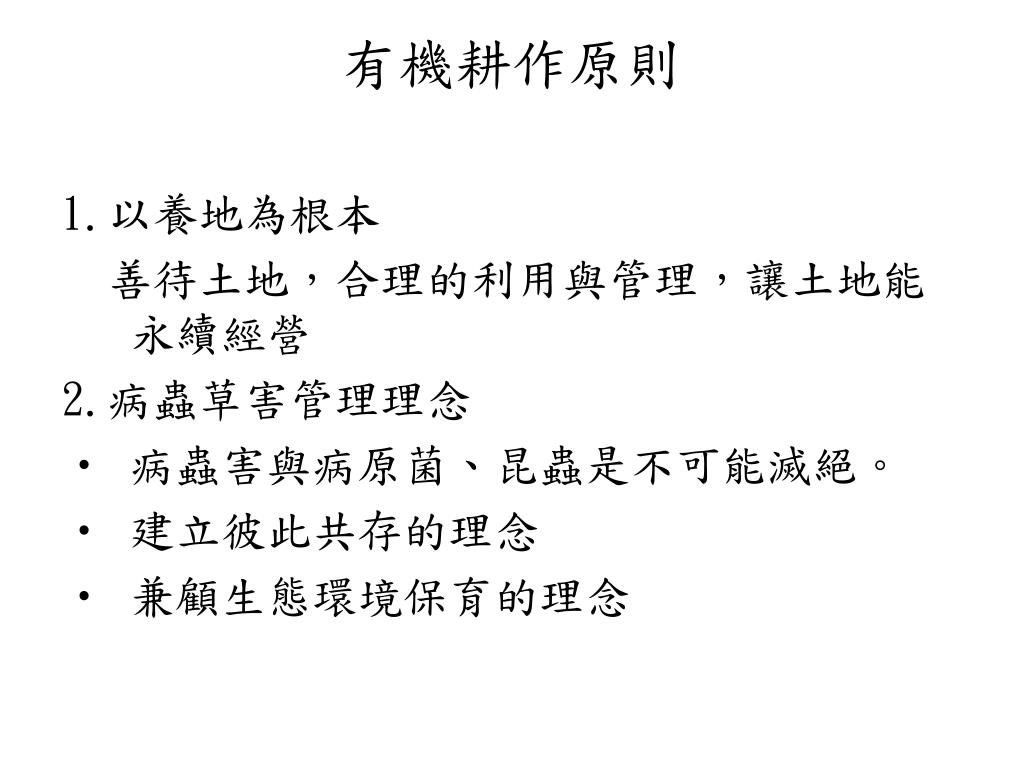 有機耕作原則

1. 以養地為根本
善待土地，合理的利用與管理，讓土地能永續經營

2. 病蟲草害管理理念
• 病蟲害與病原菌、昆蟲是不可能滅絕。
• 建立彼此共存的理念
• 兼顧生態環境保育的理念